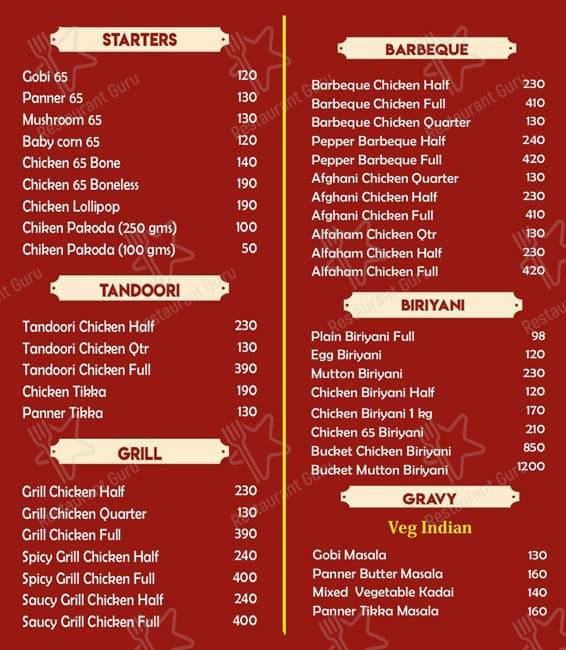 STARTERS

| | |
|---|---|
| Gobi 65 | 120 |
| Panner 65 | 130 |
| Mushroom 65 | 130 |
| Baby corn 65 | 120 |
| Chicken 65 Bone | 140 |
| Chicken 65 Boneless | 190 |
| Chicken Lollipop | 190 |
| Chiken Pakoda (250 gms) | 100 |
| Chiken Pakoda (100 gms) | 50 |

TANDOORI

| | |
|---|---|
| Tandoori Chicken Half | 230 |
| Tandoori Chicken Qtr | 130 |
| Tandoori Chicken Full | 390 |
| Chicken Tikka | 190 |
| Panner Tikka | 130 |

GRILL

| | |
|---|---|
| Grill Chicken Half | 230 |
| Grill Chicken Quarter | 130 |
| Grill Chicken Full | 390 |
| Spicy Grill Chicken Half | 240 |
| Spicy Grill Chicken Full | 400 |
| Saucy Grill Chicken Half | 240 |
| Saucy Grill Chicken Full | 400 |

BARBEQUE

| | |
|---|---|
| Barbeque Chicken Half | 230 |
| Barbeque Chicken Full | 410 |
| Barbeque Chicken Quarter | 130 |
| Pepper Barbeque Half | 240 |
| Pepper Barbeque Full | 420 |
| Afghani Chicken Quarter | 130 |
| Afghani Chicken Half | 230 |
| Afghani Chicken Full | 410 |
| Alfaham Chicken Qtr | 130 |
| Alfaham Chicken Half | 230 |
| Alfaham Chicken Full | 420 |

BIRIYANI

| | |
|---|---|
| Plain Biriyani Full | 98 |
| Egg Biriyani | 120 |
| Mutton Biriyani | 230 |
| Chicken Biriyani Half | 120 |
| Chicken Biriyani 1 kg | 170 |
| Chicken 65 Biriyani | 210 |
| Bucket Chicken Biriyani | 850 |
| Bucket Mutton Biriyani | 1200 |

GRAVY

Veg Indian

| | |
|---|---|
| Gobi Masala | 130 |
| Panner Butter Masala | 160 |
| Mixed Vegetable Kadai | 140 |
| Panner Tikka Masala | 160 |

Restaurant Guru